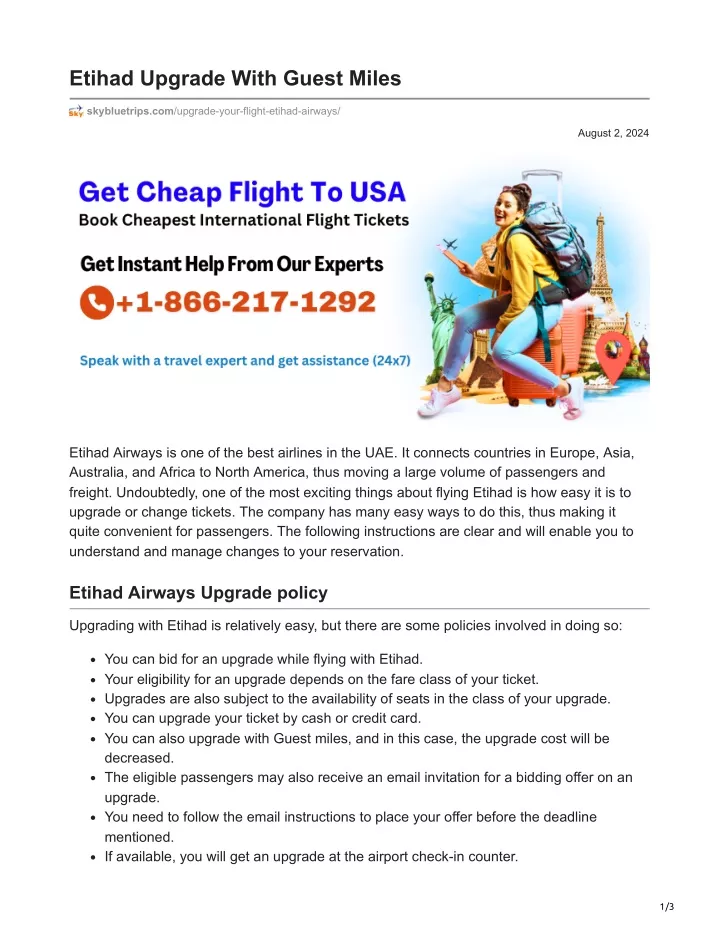 Etihad Upgrade With Guest Miles

skybluetrips.com/upgrade-your-flight-etihad-airways/

August 2, 2024

Get Cheap Flight To USA
Book Cheapest International Flight Tickets

Get Instant Help From Our Experts
+1-866-217-1292

Speak with a travel expert and get assistance (24x7)

Etihad Airways is one of the best airlines in the UAE. It connects countries in Europe, Asia, Australia, and Africa to North America, thus moving a large volume of passengers and freight. Undoubtedly, one of the most exciting things about flying Etihad is how easy it is to upgrade or change tickets. The company has many easy ways to do this, thus making it quite convenient for passengers. The following instructions are clear and will enable you to understand and manage changes to your reservation.

Etihad Airways Upgrade policy

Upgrading with Etihad is relatively easy, but there are some policies involved in doing so:

- You can bid for an upgrade while flying with Etihad.
- Your eligibility for an upgrade depends on the fare class of your ticket.
- Upgrades are also subject to the availability of seats in the class of your upgrade.
- You can upgrade your ticket by cash or credit card.
- You can also upgrade with Guest miles, and in this case, the upgrade cost will be decreased.
- The eligible passengers may also receive an email invitation for a bidding offer on an upgrade.
- You need to follow the email instructions to place your offer before the deadline mentioned.
- If available, you will get an upgrade at the airport check-in counter.

1/3